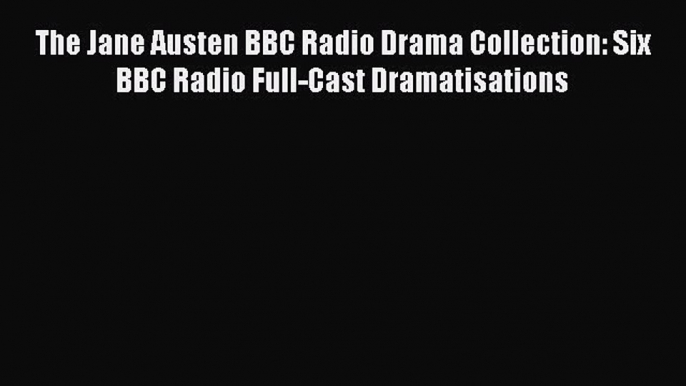 The Jane Austen BBC Radio Drama Collection: Six BBC Radio Full-Cast Dramatisations